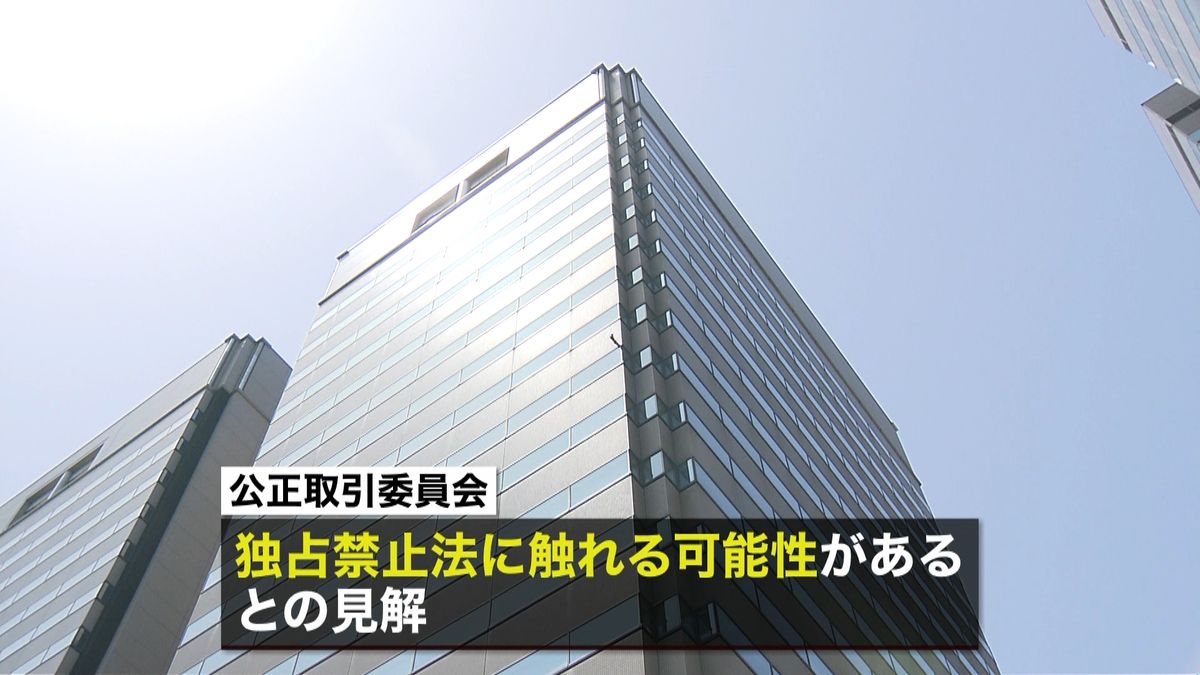 公正取引委員会

独占禁止法に触れる可能性がある
との見解